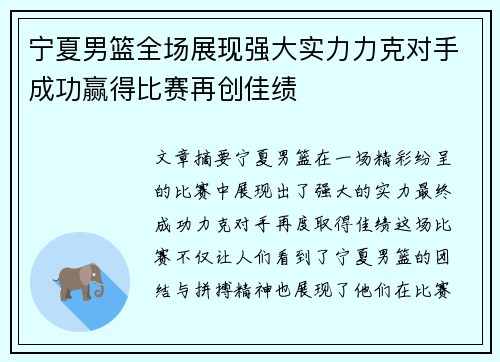 宁夏男篮全场展现强大实力力克对手成功赢得比赛再创佳绩

文章摘要宁夏男篮在一场精彩纷呈的比赛中展现出了强大的实力最终成功力克对手再度取得佳绩这场比赛不仅让人们看到了宁夏男篮的团结与拼搏精神也展现了他们在比赛